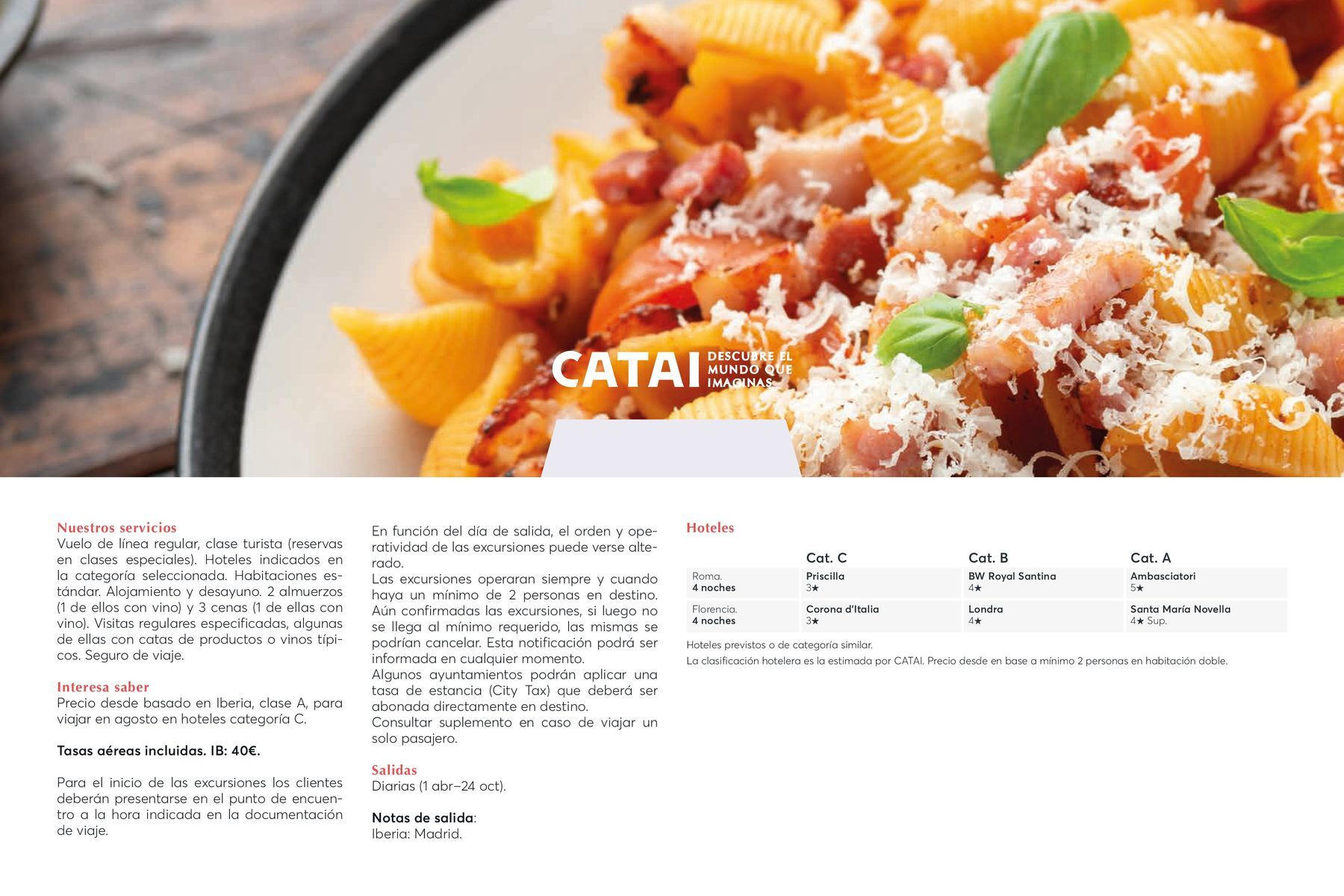 CATAI DESCUBRE EL MUNDO QUE IMAGINAS

Nuestros servicios
Vuelo de línea regular, clase turista (reservas en clases especiales). Hoteles indicados en la categoría seleccionada. Habitaciones estándar. Alojamiento y desayuno. 2 almuerzos (1 de ellos con vino) y 3 cenas (1 de ellas con vino). Visitas regulares especificadas, algunas de ellas con catas de productos o vinos típicos. Seguro de viaje.

Interesa saber
Precio desde basado en Iberia, clase A, para viajar en agosto en hoteles categoría C.

Tasas aéreas incluidas. IB: 40€.

Para el inicio de las excursiones los clientes deberán presentarse en el punto de encuentro a la hora indicada en la documentación de viaje.

En función del día de salida, el orden y operatividad de las excursiones puede verse alterado.
Las excursiones operaran siempre y cuando haya un mínimo de 2 personas en destino. Aún confirmadas las excursiones, si luego no se llega al mínimo requerido, las mismas se podrían cancelar. Esta notificación podrá ser informada en cualquier momento.
Algunos ayuntamientos podrán aplicar una tasa de estancia (City Tax) que deberá ser abonada directamente en destino.
Consultar suplemento en caso de viajar un solo pasajero.

Salidas
Diarias (1 abr–24 oct).

Notas de salida:
Iberia: Madrid.

Hoteles

|  | Cat. C | Cat. B | Cat. A |
|---|---|---|---|
| Roma. 4 noches | Priscilla 3★ | BW Royal Santina 4★ | Ambasciatori 5★ |
| Florencia. 4 noches | Corona d'Italia 3★ | Londra 4★ | Santa María Novella 4★ Sup. |

Hoteles previstos o de categoría similar.
La clasificación hotelera es la estimada por CATAI. Precio desde en base a mínimo 2 personas en habitación doble.